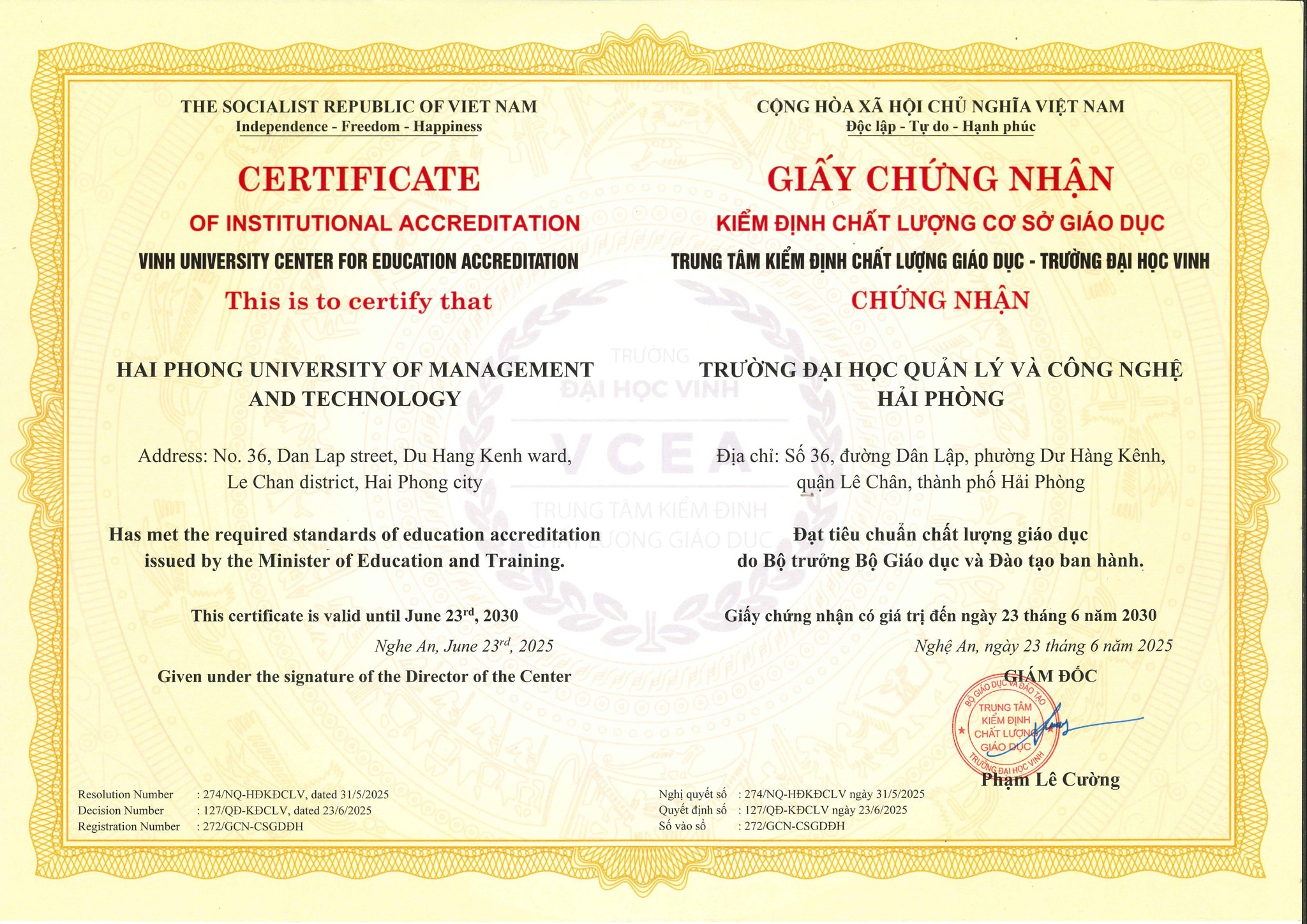 THE SOCIALIST REPUBLIC OF VIET NAM
Independence - Freedom - Happiness

CERTIFICATE
OF INSTITUTIONAL ACCREDITATION
VINH UNIVERSITY CENTER FOR EDUCATION ACCREDITATION
This is to certify that

HAI PHONG UNIVERSITY OF MANAGEMENT AND TECHNOLOGY

Address: No. 36, Dan Lap street, Du Hang Kenh ward, Le Chan district, Hai Phong city

Has met the required standards of education accreditation issued by the Minister of Education and Training.

This certificate is valid until June 23$^{rd}$, 2030

Nghe An, June 23$^{rd}$, 2025

Given under the signature of the Director of the Center

Resolution Number : 274/NQ-HĐKĐCLV, dated 31/5/2025
Decision Number : 127/QĐ-KĐCLV, dated 23/6/2025
Registration Number : 272/GCN-CSGDĐH

CỘNG HÒA XÃ HỘI CHỦ NGHĨA VIỆT NAM
Độc lập - Tự do - Hạnh phúc

GIẤY CHỨNG NHẬN
KIỂM ĐỊNH CHẤT LƯỢNG CƠ SỞ GIÁO DỤC
TRUNG TÂM KIỂM ĐỊNH CHẤT LƯỢNG GIÁO DỤC - TRƯỜNG ĐẠI HỌC VINH
CHỨNG NHẬN

TRƯỜNG ĐẠI HỌC QUẢN LÝ VÀ CÔNG NGHỆ HẢI PHÒNG

Địa chỉ: Số 36, đường Dân Lập, phường Dư Hàng Kênh, quận Lê Chân, thành phố Hải Phòng

Đạt tiêu chuẩn chất lượng giáo dục do Bộ trưởng Bộ Giáo dục và Đào tạo ban hành.

Giấy chứng nhận có giá trị đến ngày 23 tháng 6 năm 2030

Nghệ An, ngày 23 tháng 6 năm 2025

GIÁM ĐỐC

BỘ GIÁO DỤC VÀ ĐÀO TẠO
TRUNG TÂM KIỂM ĐỊNH CHẤT LƯỢNG GIÁO DỤC
TRƯỜNG ĐẠI HỌC VINH

Phạm Lê Cường

Nghị quyết số : 274/NQ-HĐKĐCLV ngày 31/5/2025
Quyết định số : 127/QĐ-KĐCLV ngày 23/6/2025
Số vào sổ : 272/GCN-CSGDĐH

TRƯỜNG ĐẠI HỌC VINH
VCEA
TRUNG TÂM KIỂM ĐỊNH CHẤT LƯỢNG GIÁO DỤC